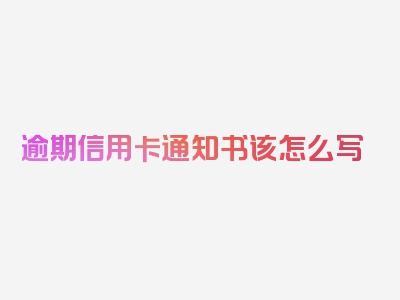 逾期信用卡通知书该怎么写